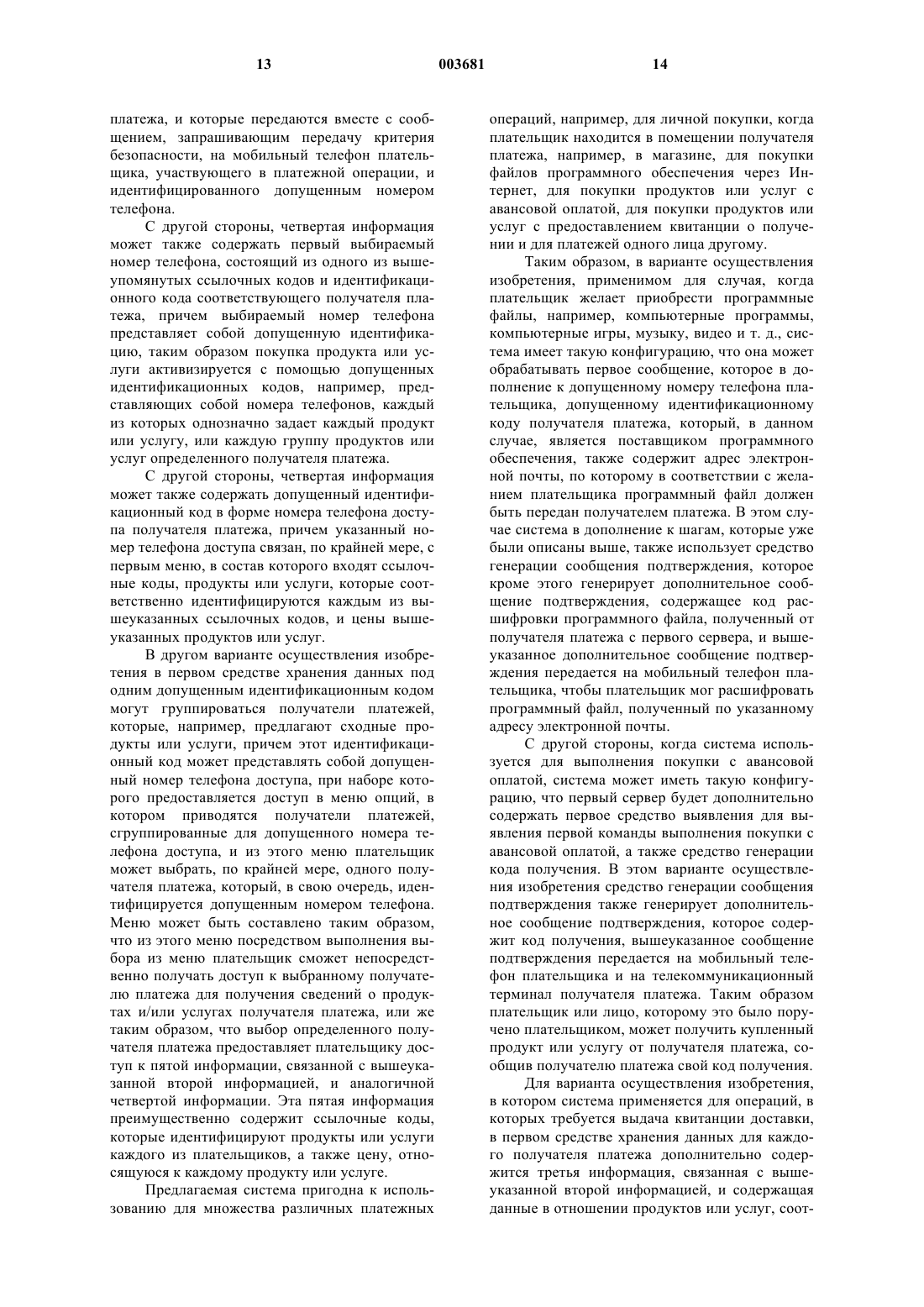 13 003681 14

платежа, и которые передаются вместе с сообщением, запрашивающим передачу критерия безопасности, на мобильный телефон плательщика, участвующего в платежной операции, и идентифицированного допущенным номером телефона.

С другой стороны, четвертая информация может также содержать первый выбираемый номер телефона, состоящий из одного из вышеупомянутых ссылочных кодов и идентификационного кода соответствующего получателя платежа, причем выбираемый номер телефона представляет собой допущенную идентификацию, таким образом покупка продукта или услуги активизируется с помощью допущенных идентификационных кодов, например, представляющих собой номера телефонов, каждый из которых однозначно задает каждый продукт или услугу, или каждую группу продуктов или услуг определенного получателя платежа.

С другой стороны, четвертая информация может также содержать допущенный идентификационный код в форме номера телефона доступа получателя платежа, причем указанный номер телефона доступа связан, по крайней мере, с первым меню, в состав которого входят ссылочные коды, продукты или услуги, которые соответственно идентифицируются каждым из вышеуказанных ссылочных кодов, и цены вышеуказанных продуктов или услуг.

В другом варианте осуществления изобретения в первом средстве хранения данных под одним допущенным идентификационным кодом могут группироваться получатели платежей, которые, например, предлагают сходные продукты или услуги, причем этот идентификационный код может представлять собой допущенный номер телефона доступа, при наборе которого предоставляется доступ в меню опций, в котором приводятся получатели платежей, сгруппированные для допущенного номера телефона доступа, и из этого меню плательщик может выбрать, по крайней мере, одного получателя платежа, который, в свою очередь, идентифицируется допущенным номером телефона. Меню может быть составлено таким образом, что из этого меню посредством выполнения выбора из меню плательщик сможет непосредственно получать доступ к выбранному получателю платежа для получения сведений о продуктах и/или услугах получателя платежа, или же таким образом, что выбор определенного получателя платежа предоставляет плательщику доступ к пятой информации, связанной с вышеуказанной второй информацией, и аналогичной четвертой информации. Эта пятая информация преимущественно содержит ссылочные коды, которые идентифицируют продукты или услуги каждого из плательщиков, а также цену, относящуюся к каждому продукту или услуге.

Предлагаемая система пригодна к использованию для множества различных платежных операций, например, для личной покупки, когда плательщик находится в помещении получателя платежа, например, в магазине, для покупки файлов программного обеспечения через Интернет, для покупки продуктов или услуг с авансовой оплатой, для покупки продуктов или услуг с предоставлением квитанции о получении и для платежей одного лица другому.

Таким образом, в варианте осуществления изобретения, применимом для случая, когда плательщик желает приобрести программные файлы, например, компьютерные программы, компьютерные игры, музыку, видео и т. д., система имеет такую конфигурацию, что она может обрабатывать первое сообщение, которое в дополнение к допущенному номеру телефона плательщика, допущенному идентификационному коду получателя платежа, который, в данном случае, является поставщиком программного обеспечения, также содержит адрес электронной почты, по которому в соответствии с желанием плательщика программный файл должен быть передан получателем платежа. В этом случае система в дополнение к шагам, которые уже были описаны выше, также использует средство генерации сообщения подтверждения, которое кроме этого генерирует дополнительное сообщение подтверждения, содержащее код расшифровки программного файла, полученный от получателя платежа с первого сервера, и вышеуказанное дополнительное сообщение подтверждения передается на мобильный телефон плательщика, чтобы плательщик мог расшифровать программный файл, полученный по указанному адресу электронной почты.

С другой стороны, когда система используется для выполнения покупки с авансовой оплатой, система может иметь такую конфигурацию, что первый сервер будет дополнительно содержать первое средство выявления для выявления первой команды выполнения покупки с авансовой оплатой, а также средство генерации кода получения. В этом варианте осуществления изобретения средство генерации сообщения подтверждения также генерирует дополнительное сообщение подтверждения, которое содержит код получения, вышеуказанное сообщение подтверждения передается на мобильный телефон плательщика и на телекоммуникационный терминал получателя платежа. Таким образом плательщик или лицо, которому это было поручено плательщиком, может получить купленный продукт или услугу от получателя платежа, сообщив получателю платежа свой код получения.

Для варианта осуществления изобретения, в котором система применяется для операций, в которых требуется выдача квитанции доставки, в первом средстве хранения данных для каждого получателя платежа дополнительно содержится третья информация, связанная с вышеуказанной второй информацией, и содержащая данные в отношении продуктов или услуг, соот-